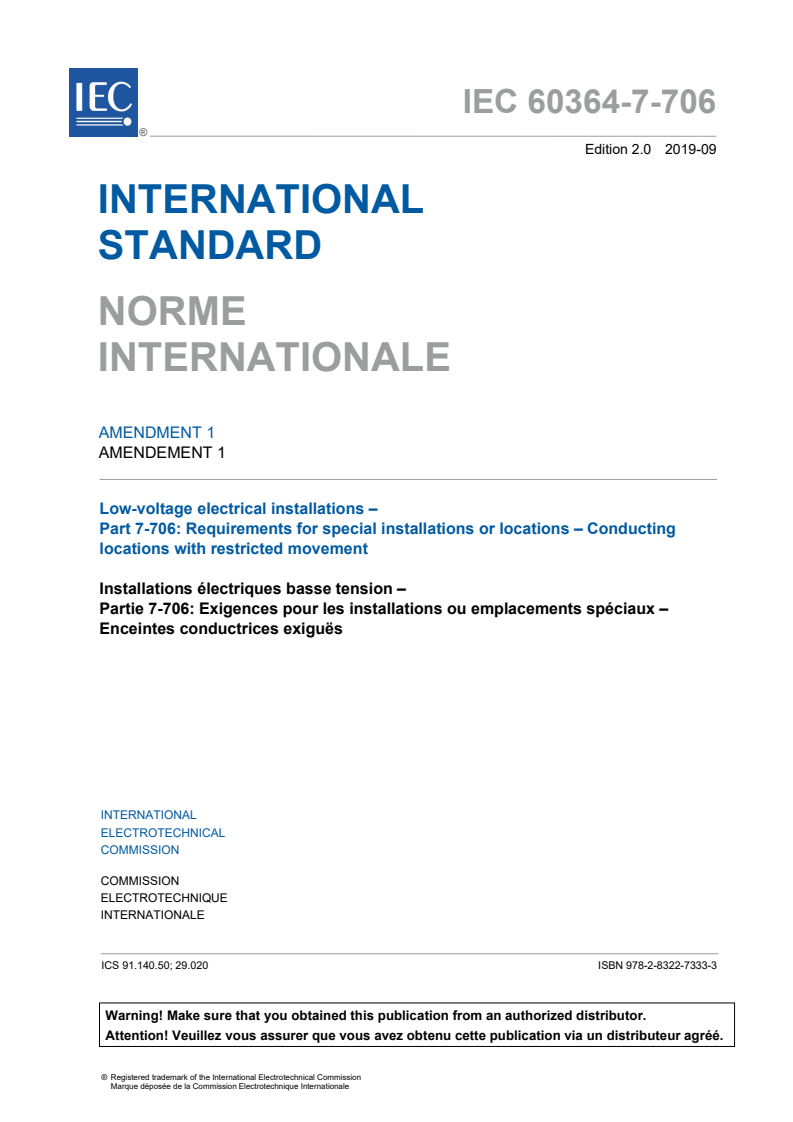 IEC ®

IEC 60364-7-706

Edition 2.0 2019-09

INTERNATIONAL STANDARD

NORME INTERNATIONALE

AMENDMENT 1
AMENDEMENT 1

Low-voltage electrical installations –
Part 7-706: Requirements for special installations or locations – Conducting locations with restricted movement

Installations électriques basse tension –
Partie 7-706: Exigences pour les installations ou emplacements spéciaux – Enceintes conductrices exiguës

INTERNATIONAL
ELECTROTECHNICAL
COMMISSION

COMMISSION
ELECTROTECHNIQUE
INTERNATIONALE

ICS 91.140.50; 29.020

ISBN 978-2-8322-7333-3

Warning! Make sure that you obtained this publication from an authorized distributor.
Attention! Veuillez vous assurer que vous avez obtenu cette publication via un distributeur agréé.

® Registered trademark of the International Electrotechnical Commission
Marque déposée de la Commission Electrotechnique Internationale